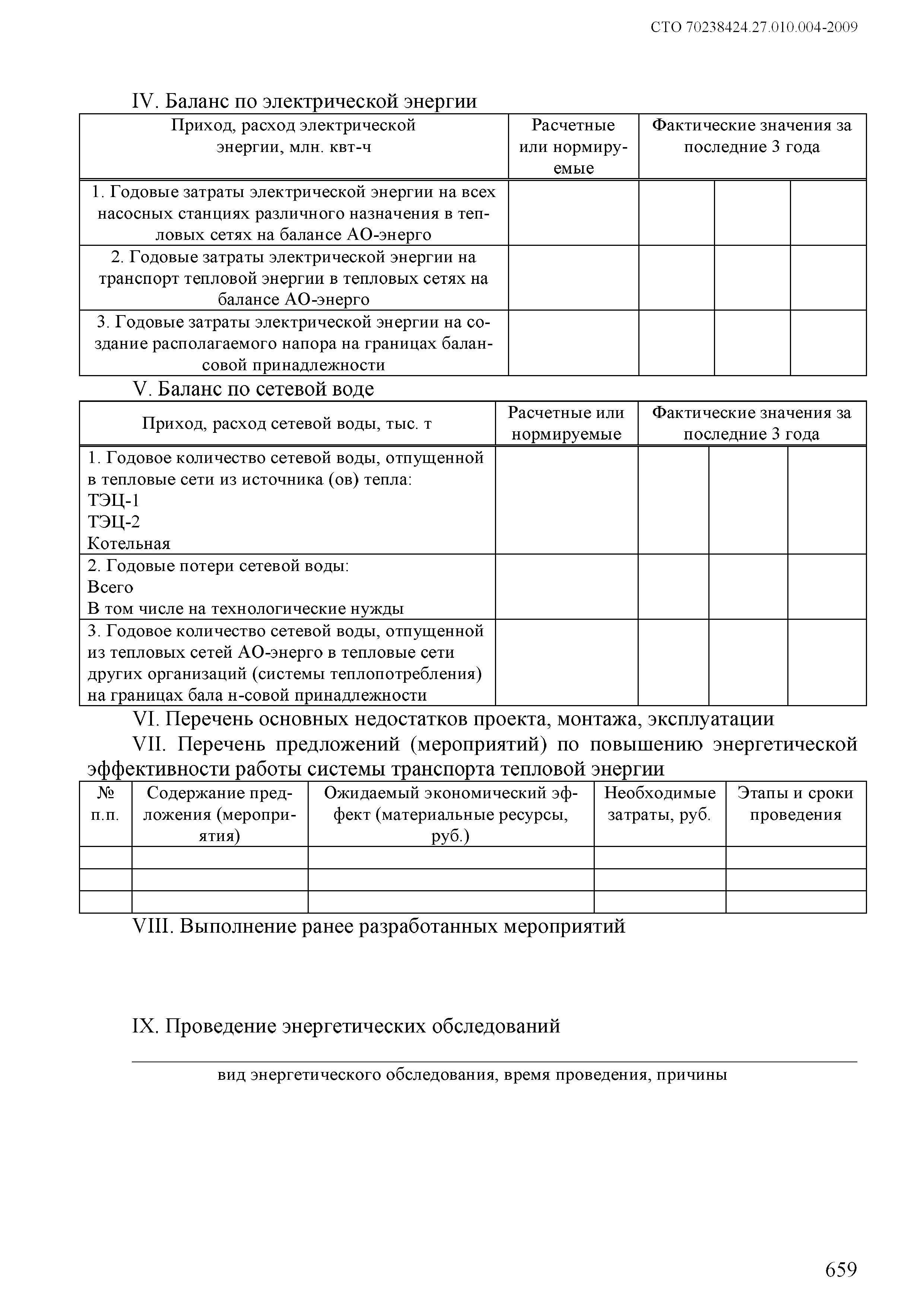 СТО 70238424.27.010.004-2009

IV. Баланс по электрической энергии

| Приход, расход электрической энергии, млн. квт-ч | Расчетные или нормируемые | Фактические значения за последние 3 года | | |
|---|---|---|---|---|
| 1. Годовые затраты электрической энергии на всех насосных станциях различного назначения в тепловых сетях на балансе АО-энерго | | | | |
| 2. Годовые затраты электрической энергии на транспорт тепловой энергии в тепловых сетях на балансе АО-энерго | | | | |
| 3. Годовые затраты электрической энергии на создание располагаемого напора на границах балансовой принадлежности | | | | |

V. Баланс по сетевой воде

| Приход, расход сетевой воды, тыс. т | Расчетные или нормируемые | Фактические значения за последние 3 года | | |
|---|---|---|---|---|
| 1. Годовое количество сетевой воды, отпущенной в тепловые сети из источника (ов) тепла: ТЭЦ-1 ТЭЦ-2 Котельная | | | | |
| 2. Годовые потери сетевой воды: Всего В том числе на технологические нужды | | | | |
| 3. Годовое количество сетевой воды, отпущенной из тепловых сетей АО-энерго в тепловые сети других организаций (системы теплопотребления) на границах бала н-совой принадлежности | | | | |

VI. Перечень основных недостатков проекта, монтажа, эксплуатации

VII. Перечень предложений (мероприятий) по повышению энергетической эффективности работы системы транспорта тепловой энергии

| № п.п. | Содержание предложения (мероприятия) | Ожидаемый экономический эффект (материальные ресурсы, руб.) | Необходимые затраты, руб. | Этапы и сроки проведения |
|---|---|---|---|---|
| | | | | |
| | | | | |
| | | | | |

VIII. Выполнение ранее разработанных мероприятий

IX. Проведение энергетических обследований

вид энергетического обследования, время проведения, причины

659